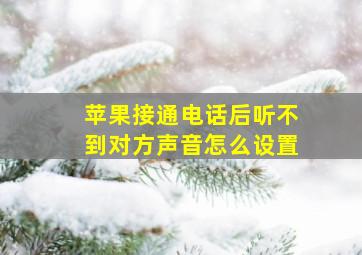 苹果接通电话后听不到对方声音怎么设置